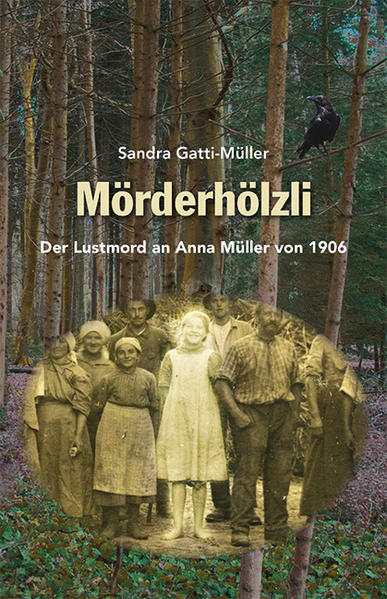 Sandra Gatti-Müller

Mörderhölzli

Der Lustmord an Anna Müller von 1906